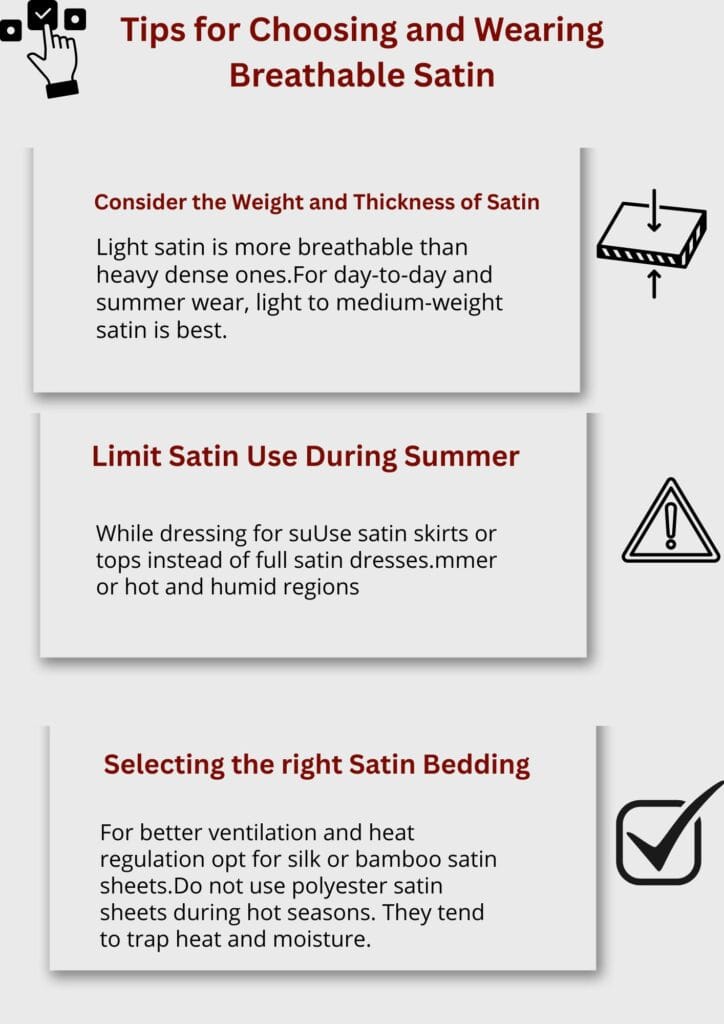 Tips for Choosing and Wearing Breathable Satin

Consider the Weight and Thickness of Satin

Light satin is more breathable than heavy dense ones.For day-to-day and summer wear, light to medium-weight satin is best.

Limit Satin Use During Summer

While dressing for suUse satin skirts or tops instead of full satin dresses.mmer or hot and humid regions

Selecting the right Satin Bedding

For better ventilation and heat regulation opt for silk or bamboo satin sheets.Do not use polyester satin sheets during hot seasons. They tend to trap heat and moisture.